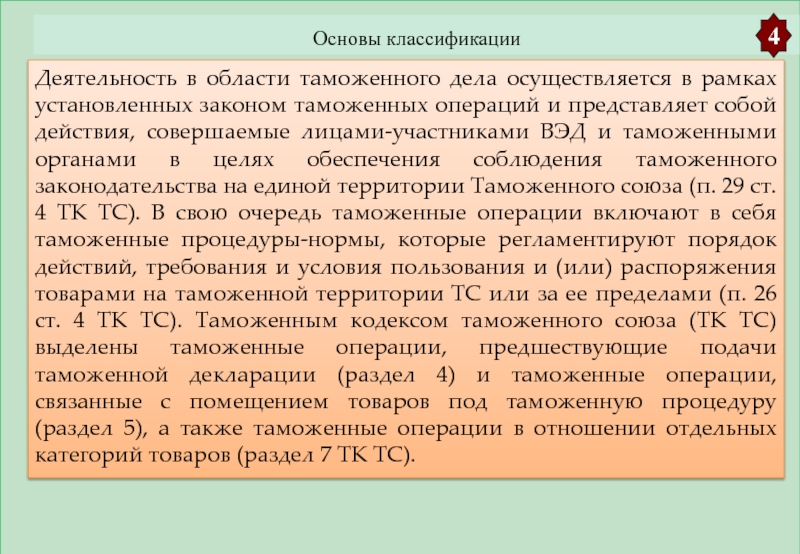 Основы классификации

4

Деятельность в области таможенного дела осуществляется в рамках установленных законом таможенных операций и представляет собой действия, совершаемые лицами-участниками ВЭД и таможенными органами в целях обеспечения соблюдения таможенного законодательства на единой территории Таможенного союза (п. 29 ст. 4 ТК ТС). В свою очередь таможенные операции включают в себя таможенные процедуры-нормы, которые регламентируют порядок действий, требования и условия пользования и (или) распоряжения товарами на таможенной территории ТС или за ее пределами (п. 26 ст. 4 ТК ТС). Таможенным кодексом таможенного союза (ТК ТС) выделены таможенные операции, предшествующие подачи таможенной декларации (раздел 4) и таможенные операции, связанные с помещением товаров под таможенную процедуру (раздел 5), а также таможенные операции в отношении отдельных категорий товаров (раздел 7 ТК ТС).